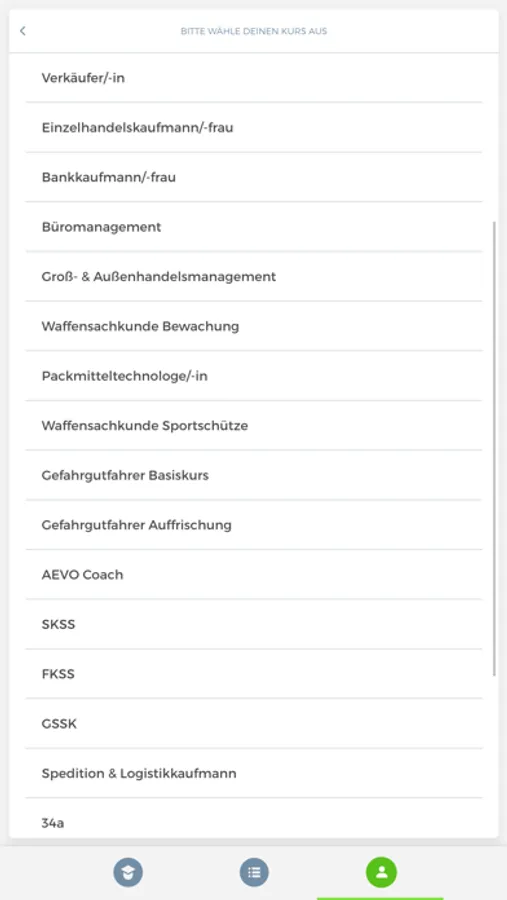 BITTE WÄHLE DEINEN KURS AUS

Verkäufer/-in

Einzelhandelskaufmann/-frau

Bankkaufmann/-frau

Büromanagement

Groß- & Außenhandelsmanagement

Waffensachkunde Bewachung

Packmitteltechnologe/-in

Waffensachkunde Sportschütze

Gefahrgutfahrer Basiskurs

Gefahrgutfahrer Auffrischung

AEVO Coach

SKSS

FKSS

GSSK

Spedition & Logistikkaufmann

34a